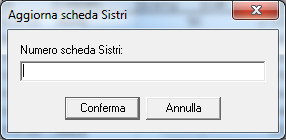 Aggiorna scheda Sistri

Numero scheda Sistri:

Conferma Annulla